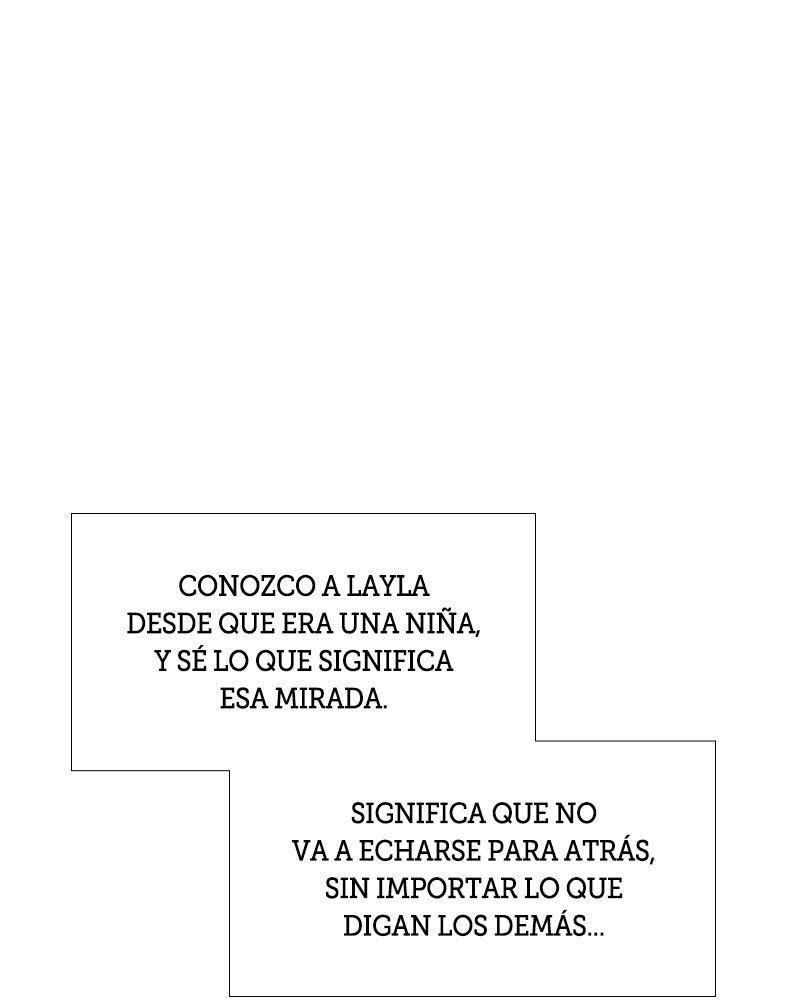 CONOZCO A LAYLA DESDE QUE ERA UNA NIÑA, Y SÉ LO QUE SIGNIFICA ESA MIRADA.

SIGNIFICA QUE NO VA A ECHARSE PARA ATRÁS, SIN IMPORTAR LO QUE DIGAN LOS DEMÁS...